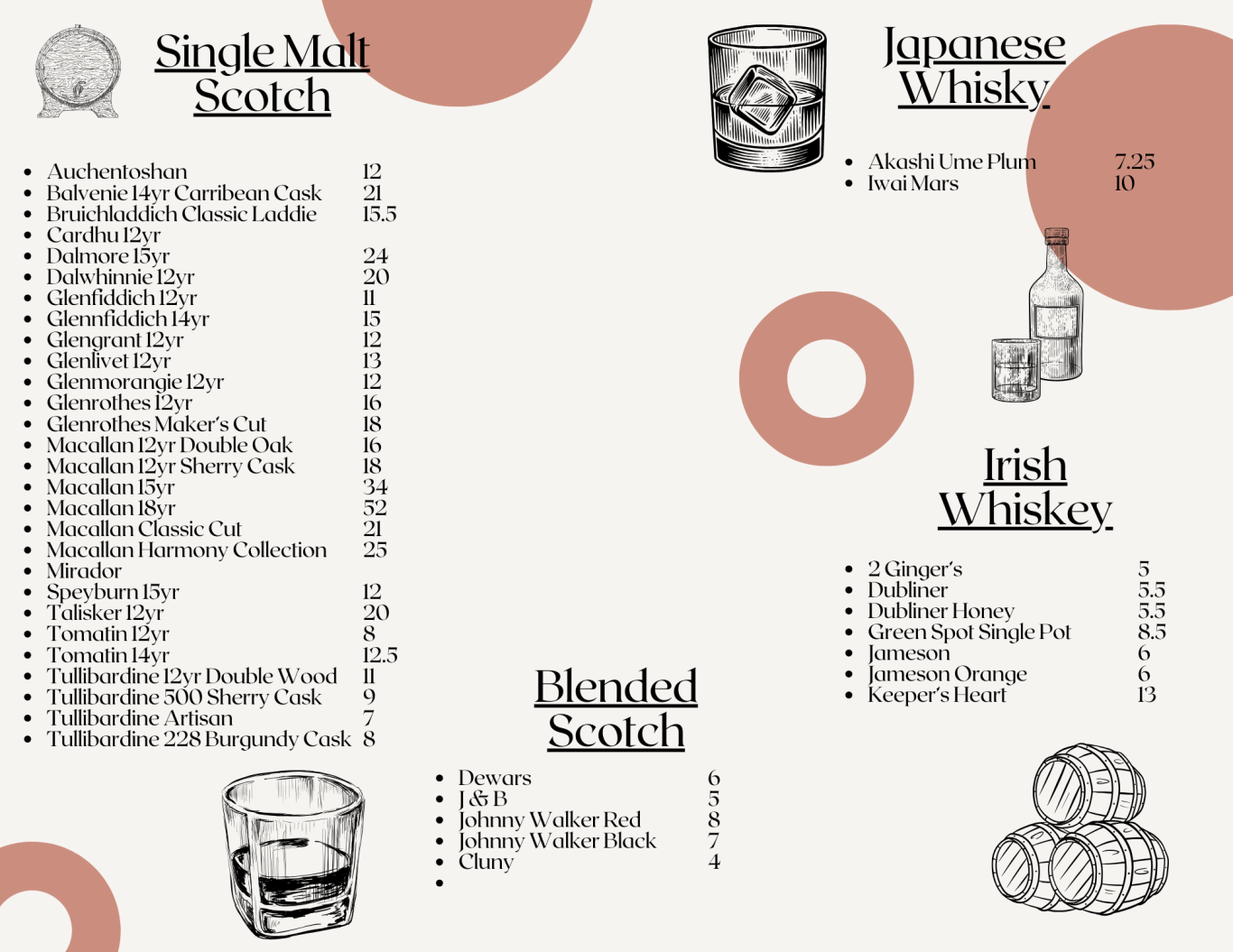 Single Malt Scotch

- Auchentoshan 12
- Balvenie 14yr Carribean Cask 21
- Bruichladdich Classic Laddie 15.5
- Cardhu 12yr
- Dalmore 15yr 24
- Dalwhinnie 12yr 20
- Glenfiddich 12yr 11
- Glennfiddich 14yr 15
- Glengrant 12yr 12
- Glenlivet 12yr 13
- Glenmorangie 12yr 12
- Glenrothes 12yr 16
- Glenrothes Maker's Cut 18
- Macallan 12yr Double Oak 16
- Macallan 12yr Sherry Cask 18
- Macallan 15yr 34
- Macallan 18yr 52
- Macallan Classic Cut 21
- Macallan Harmony Collection 25
- Mirador
- Speyburn 15yr 12
- Talisker 12yr 20
- Tomatin 12yr 8
- Tomatin 14yr 12.5
- Tullibardine 12yr Double Wood 11
- Tullibardine 500 Sherry Cask 9
- Tullibardine Artisan 7
- Tullibardine 228 Burgundy Cask 8

Blended Scotch

- Dewars 6
- J & B 5
- Johnny Walker Red 8
- Johnny Walker Black 7
- Cluny 4
-

Japanese Whisky

- Akashi Ume Plum 7.25
- Iwai Mars 10

Irish Whiskey

- 2 Ginger's 5
- Dubliner 5.5
- Dubliner Honey 5.5
- Green Spot Single Pot 8.5
- Jameson 6
- Jameson Orange 6
- Keeper's Heart 13